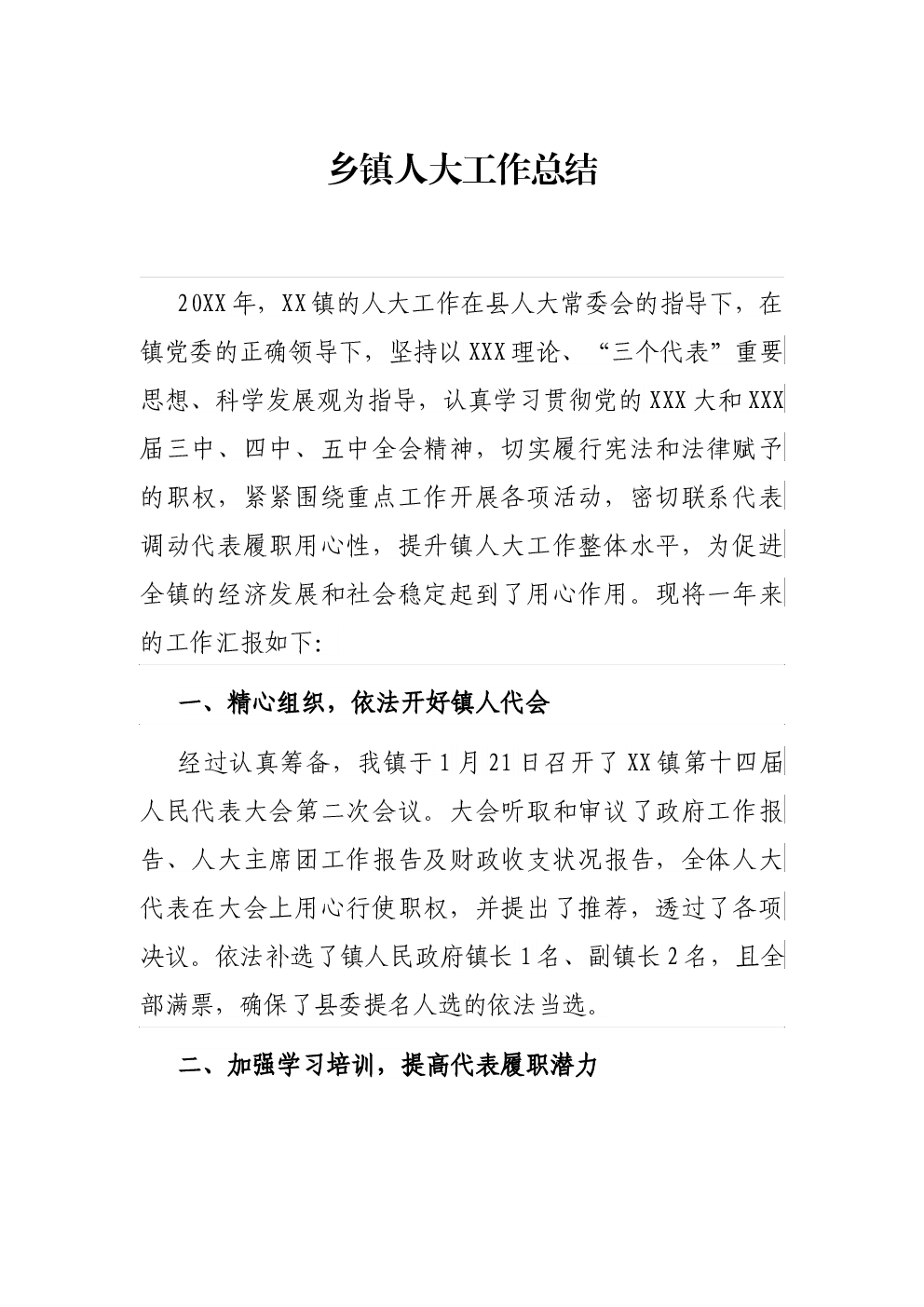 乡镇人大工作总结

20XX年，XX镇的人大工作在县人大常委会的指导下，在镇党委的正确领导下，坚持以XXX理论、“三个代表”重要思想、科学发展观为指导，认真学习贯彻党的XXX大和XXX届三中、四中、五中全会精神，切实履行宪法和法律赋予的职权，紧紧围绕重点工作开展各项活动，密切联系代表调动代表履职用心性，提升镇人大工作整体水平，为促进全镇的经济发展和社会稳定起到了用心作用。现将一年来的工作汇报如下:

一、精心组织，依法开好镇人代会

经过认真筹备，我镇于1月21日召开了XX镇第十四届人民代表大会第二次会议。大会听取和审议了政府工作报告、人大主席团工作报告及财政收支状况报告，全体人大代表在大会上用心行使职权，并提出了推荐，透过了各项决议。依法补选了镇人民政府镇长1名、副镇长2名，且全部满票，确保了县委提名人选的依法当选。

二、加强学习培训，提高代表履职潜力